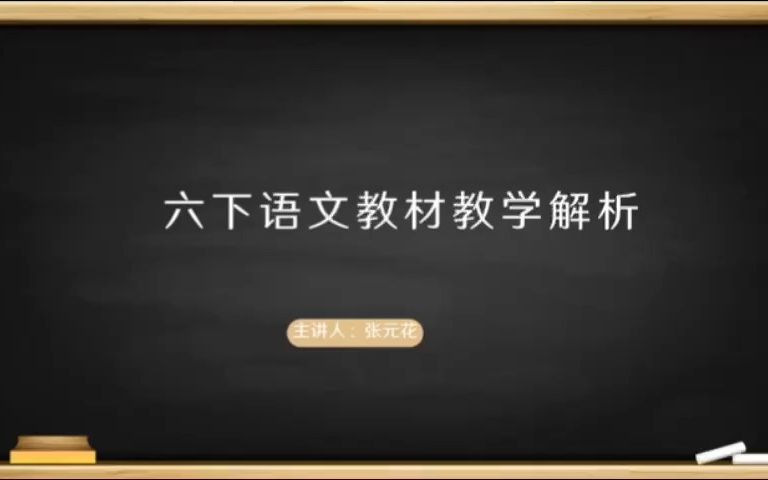 六下语文教材教学解析

主讲人：张元花